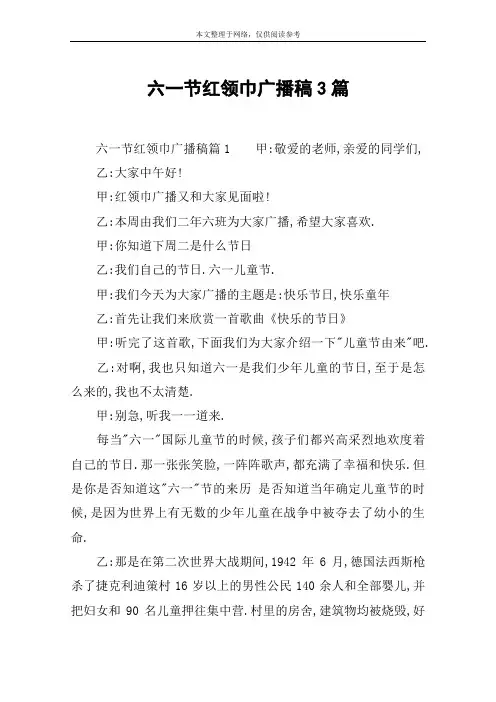 本文整理于网络，仅供阅读参考

六一节红领巾广播稿3篇

六一节红领巾广播稿篇1 甲:敬爱的老师,亲爱的同学们,

乙:大家中午好!

甲:红领巾广播又和大家见面啦!

乙:本周由我们二年六班为大家广播,希望大家喜欢.

甲:你知道下周二是什么节日

乙:我们自己的节日.六一儿童节.

甲:我们今天为大家广播的主题是:快乐节日,快乐童年

乙:首先让我们来欣赏一首歌曲《快乐的节日》

甲:听完了这首歌,下面我们为大家介绍一下"儿童节由来"吧.

乙:对啊,我也只知道六一是我们少年儿童的节日,至于是怎么来的,我也不太清楚.

甲:别急,听我一一道来.

每当"六一"国际儿童节的时候,孩子们都兴高采烈地欢度着自己的节日.那一张张笑脸,一阵阵歌声,都充满了幸福和快乐.但是你是否知道这"六一"节的来历 是否知道当年确定儿童节的时候,是因为世界上有无数的少年儿童在战争中被夺去了幼小的生命.

乙:那是在第二次世界大战期间,1942 年 6 月,德国法西斯枪杀了捷克利迪策村 16 岁以上的男性公民 140 余人和全部婴儿,并把妇女和 90 名儿童押往集中营.村里的房舍,建筑物均被烧毁,好